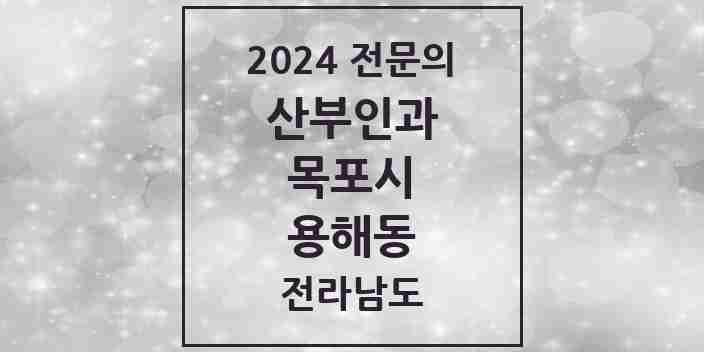 2024 전문의
산부인과
목포시
용해동
전라남도